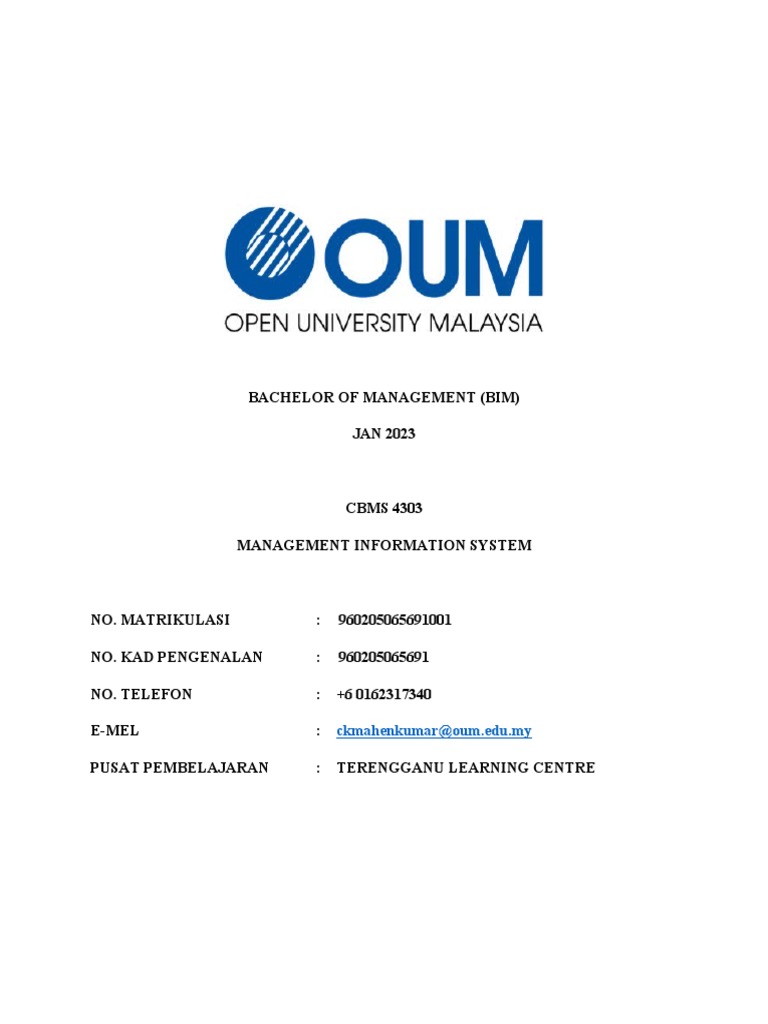 OUM
OPEN UNIVERSITY MALAYSIA

BACHELOR OF MANAGEMENT (BIM)

JAN 2023

CBMS 4303

MANAGEMENT INFORMATION SYSTEM

NO. MATRIKULASI : 960205065691001

NO. KAD PENGENALAN : 960205065691

NO. TELEFON : +6 0162317340

E-MEL : ckmahenkumar@oum.edu.my

PUSAT PEMBELAJARAN : TERENGGANU LEARNING CENTRE